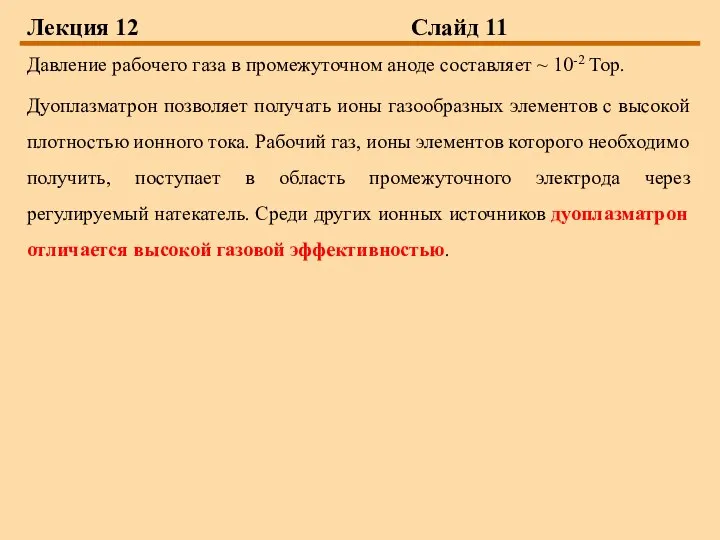 Лекция 12 Слайд 11

Давление рабочего газа в промежуточном аноде составляет ~ $10^{-2}$ Тор.

Дуоплазматрон позволяет получать ионы газообразных элементов с высокой плотностью ионного тока. Рабочий газ, ионы элементов которого необходимо получить, поступает в область промежуточного электрода через регулируемый натекатель. Среди других ионных источников дуоплазматрон отличается высокой газовой эффективностью.